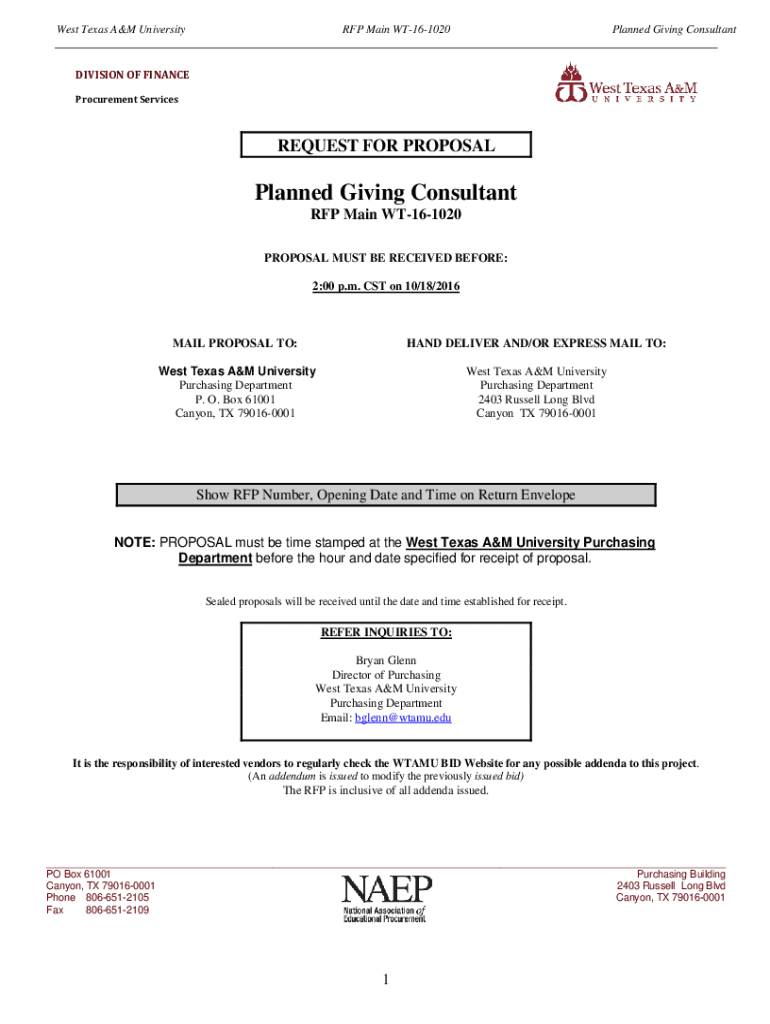 West Texas A&M University RFP Main WT-16-1020 Planned Giving Consultant

DIVISION OF FINANCE

Procurement Services

West Texas A&M UNIVERSITY

REQUEST FOR PROPOSAL

Planned Giving Consultant

RFP Main WT-16-1020

PROPOSAL MUST BE RECEIVED BEFORE:

2:00 p.m. CST on 10/18/2016

MAIL PROPOSAL TO:

West Texas A&M University
Purchasing Department
P. O. Box 61001
Canyon, TX 79016-0001

HAND DELIVER AND/OR EXPRESS MAIL TO:

West Texas A&M University
Purchasing Department
2403 Russell Long Blvd
Canyon TX 79016-0001

Show RFP Number, Opening Date and Time on Return Envelope

NOTE: PROPOSAL must be time stamped at the West Texas A&M University Purchasing Department before the hour and date specified for receipt of proposal.

Sealed proposals will be received until the date and time established for receipt.

REFER INQUIRIES TO:

Bryan Glenn
Director of Purchasing
West Texas A&M University
Purchasing Department
Email: bglenn@wtamu.edu

It is the responsibility of interested vendors to regularly check the WTAMU BID Website for any possible addenda to this project.
(An addendum is issued to modify the previously issued bid)
The RFP is inclusive of all addenda issued.

PO Box 61001
Canyon, TX 79016-0001
Phone 806-651-2105
Fax 806-651-2109

NAEP
National Association of Educational Procurement

Purchasing Building
2403 Russell Long Blvd
Canyon, TX 79016-0001

1